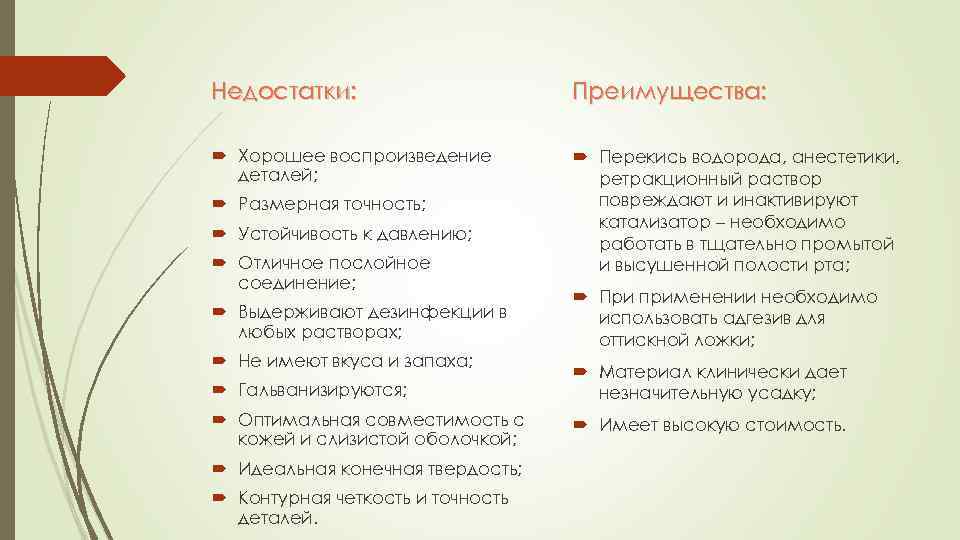 Недостатки:

Хорошее воспроизведение деталей;

Размерная точность;

Устойчивость к давлению;

Отличное послойное соединение;

Выдерживают дезинфекции в любых растворах;

Не имеют вкуса и запаха;

Гальванизируются;

Оптимальная совместимость с кожей и слизистой оболочкой;

Идеальная конечная твердость;

Контурная четкость и точность деталей.

Преимущества:

Перекись водорода, анестетики, ретракционный раствор повреждают и инактивируют катализатор – необходимо работать в тщательно промытой и высушенной полости рта;

При применении необходимо использовать адгезив для оттискной ложки;

Материал клинически дает незначительную усадку;

Имеет высокую стоимость.